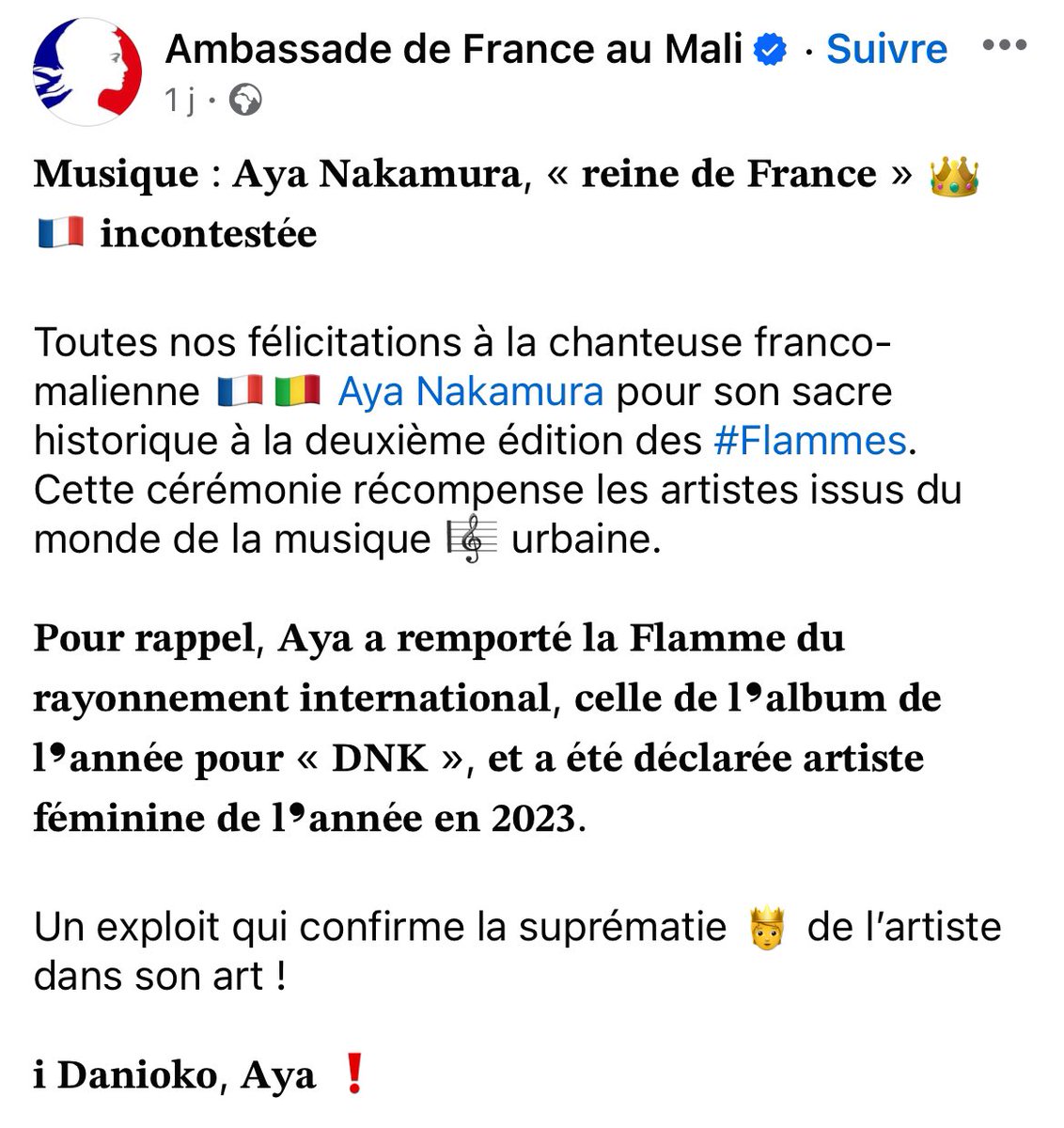 Ambassade de France au Mali · Suivre
1 j ·

Musique : Aya Nakamura, « reine de France » 👑 🇫🇷 incontestée

Toutes nos félicitations à la chanteuse franco-malienne 🇫🇷🇲🇱 Aya Nakamura pour son sacre historique à la deuxième édition des #Flammes. Cette cérémonie récompense les artistes issus du monde de la musique 🎼 urbaine.

Pour rappel, Aya a remporté la Flamme du rayonnement international, celle de l'album de l'année pour « DNK », et a été déclarée artiste féminine de l'année en 2023.

Un exploit qui confirme la suprématie 🤴 de l'artiste dans son art !

i Danioko, Aya ❗